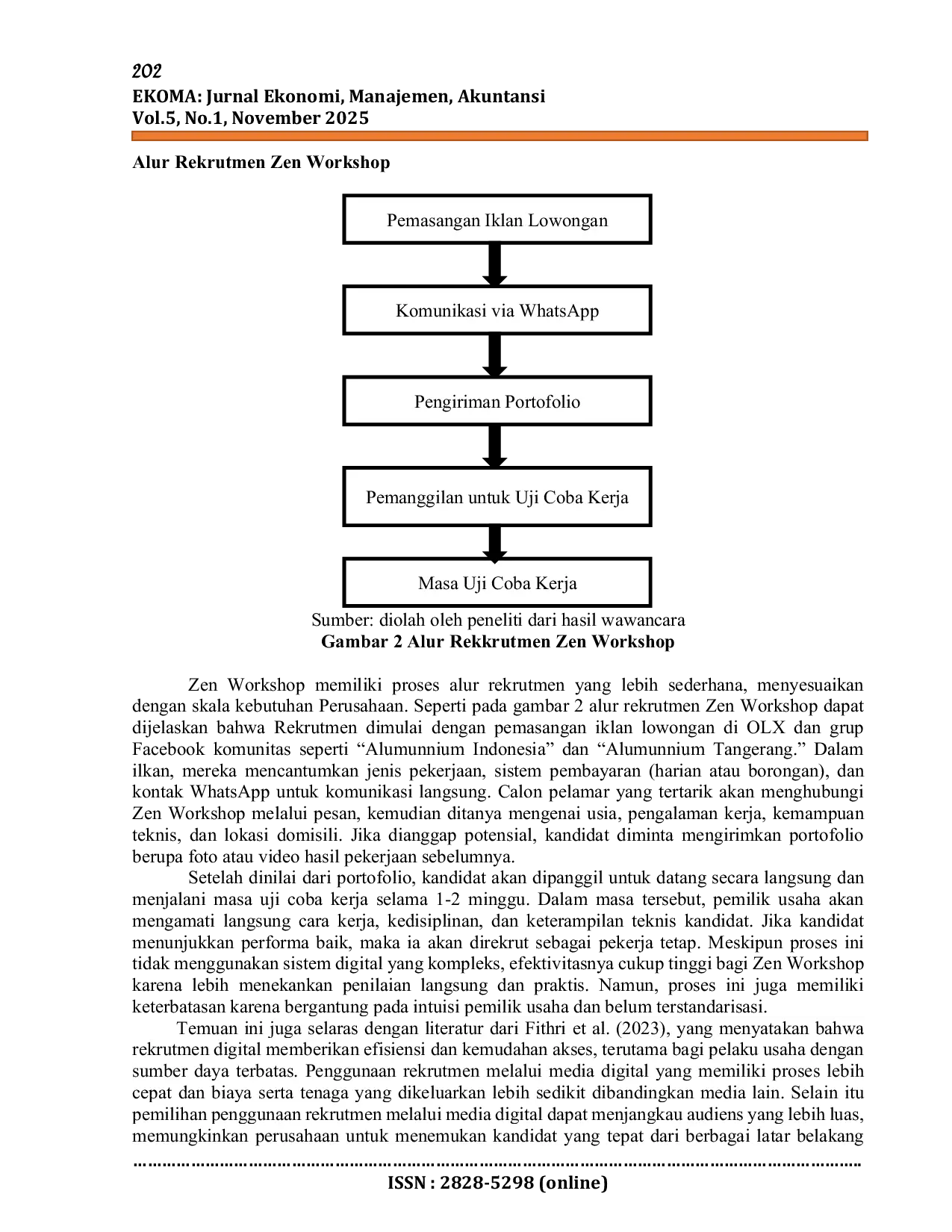 202
EKOMA: Jurnal Ekonomi, Manajemen, Akuntansi
Vol.5, No.1, November 2025

Alur Rekrutmen Zen Workshop

Pemasangan Iklan Lowongan

Komunikasi via WhatsApp

Pengiriman Portofolio

Pemanggilan untuk Uji Coba Kerja

Masa Uji Coba Kerja

Sumber: diolah oleh peneliti dari hasil wawancara
Gambar 2 Alur Rekkrutmen Zen Workshop

Zen Workshop memiliki proses alur rekrutmen yang lebih sederhana, menyesuaikan dengan skala kebutuhan Perusahaan. Seperti pada gambar 2 alur rekrutmen Zen Workshop dapat dijelaskan bahwa Rekrutmen dimulai dengan pemasangan iklan lowongan di OLX dan grup Facebook komunitas seperti “Alumunnium Indonesia” dan “Alumunnium Tangerang.” Dalam ilkan, mereka mencantumkan jenis pekerjaan, sistem pembayaran (harian atau borongan), dan kontak WhatsApp untuk komunikasi langsung. Calon pelamar yang tertarik akan menghubungi Zen Workshop melalui pesan, kemudian ditanya mengenai usia, pengalaman kerja, kemampuan teknis, dan lokasi domisili. Jika dianggap potensial, kandidat diminta mengirimkan portofolio berupa foto atau video hasil pekerjaan sebelumnya.

Setelah dinilai dari portofolio, kandidat akan dipanggil untuk datang secara langsung dan menjalani masa uji coba kerja selama 1-2 minggu. Dalam masa tersebut, pemilik usaha akan mengamati langsung cara kerja, kedisiplinan, dan keterampilan teknis kandidat. Jika kandidat menunjukkan performa baik, maka ia akan direkrut sebagai pekerja tetap. Meskipun proses ini tidak menggunakan sistem digital yang kompleks, efektivitasnya cukup tinggi bagi Zen Workshop karena lebih menekankan penilaian langsung dan praktis. Namun, proses ini juga memiliki keterbatasan karena bergantung pada intuisi pemilik usaha dan belum terstandarisasi.

Temuan ini juga selaras dengan literatur dari Fithri et al. (2023), yang menyatakan bahwa rekrutmen digital memberikan efisiensi dan kemudahan akses, terutama bagi pelaku usaha dengan sumber daya terbatas. Penggunaan rekrutmen melalui media digital yang memiliki proses lebih cepat dan biaya serta tenaga yang dikeluarkan lebih sedikit dibandingkan media lain. Selain itu pemilihan penggunaan rekrutmen melalui media digital dapat menjangkau audiens yang lebih luas, memungkinkan perusahaan untuk menemukan kandidat yang tepat dari berbagai latar belakang

ISSN : 2828-5298 (online)